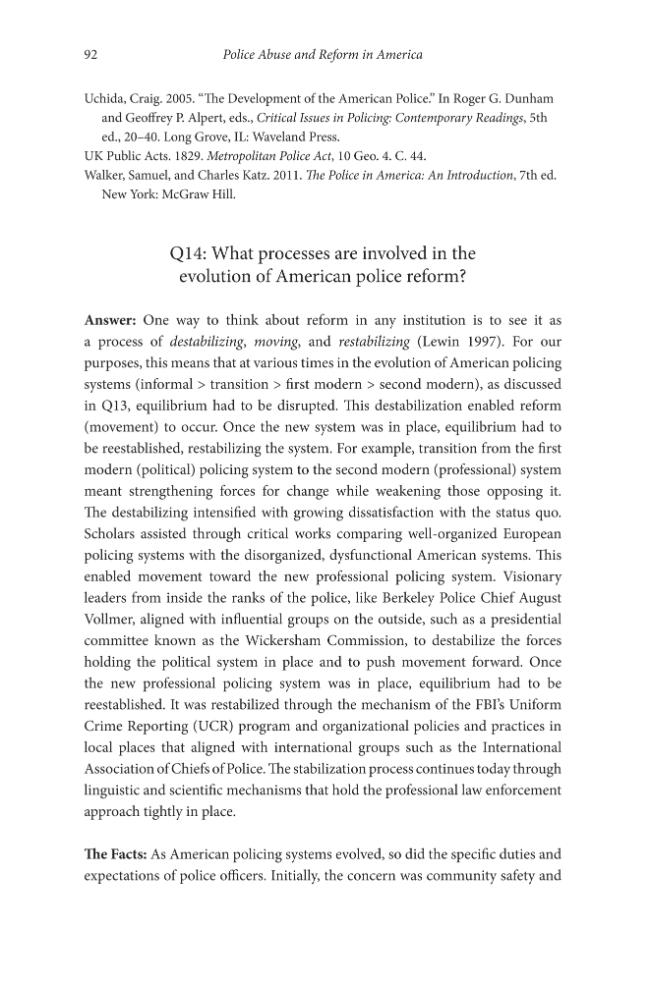 92 Police Abuse and Reform in America

Uchida, Craig. 2005. "The Development of the American Police." In Roger G. Dunham and Geoffrey P. Alpert, eds., Critical Issues in Policing: Contemporary Readings, 5th ed., 20–40. Long Grove, IL: Waveland Press.

UK Public Acts. 1829. Metropolitan Police Act, 10 Geo. 4. C. 44.

Walker, Samuel, and Charles Katz. 2011. The Police in America: An Introduction, 7th ed. New York: McGraw Hill.

Q14: What processes are involved in the evolution of American police reform?

Answer: One way to think about reform in any institution is to see it as a process of destabilizing, moving, and restabilizing (Lewin 1997). For our purposes, this means that at various times in the evolution of American policing systems (informal > transition > first modern > second modern), as discussed in Q13, equilibrium had to be disrupted. This destabilization enabled reform (movement) to occur. Once the new system was in place, equilibrium had to be reestablished, restabilizing the system. For example, transition from the first modern (political) policing system to the second modern (professional) system meant strengthening forces for change while weakening those opposing it. The destabilizing intensified with growing dissatisfaction with the status quo. Scholars assisted through critical works comparing well-organized European policing systems with the disorganized, dysfunctional American systems. This enabled movement toward the new professional policing system. Visionary leaders from inside the ranks of the police, like Berkeley Police Chief August Vollmer, aligned with influential groups on the outside, such as a presidential committee known as the Wickersham Commission, to destabilize the forces holding the political system in place and to push movement forward. Once the new professional policing system was in place, equilibrium had to be reestablished. It was restabilized through the mechanism of the FBI's Uniform Crime Reporting (UCR) program and organizational policies and practices in local places that aligned with international groups such as the International Association of Chiefs of Police. The stabilization process continues today through linguistic and scientific mechanisms that hold the professional law enforcement approach tightly in place.

The Facts: As American policing systems evolved, so did the specific duties and expectations of police officers. Initially, the concern was community safety and